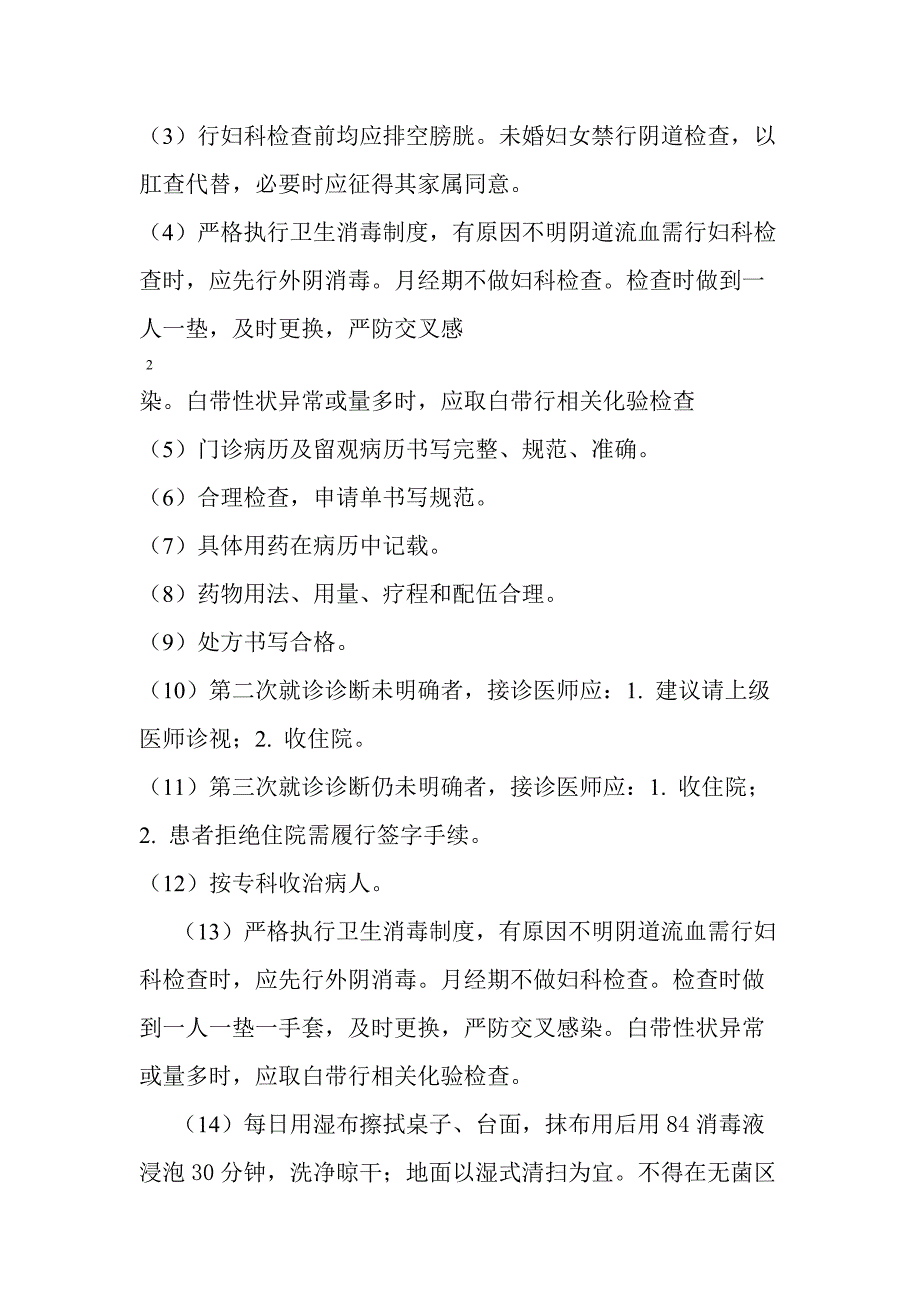 （3）行妇科检查前均应排空膀胱。未婚妇女禁行阴道检查，以肛查代替，必要时应征得其家属同意。

（4）严格执行卫生消毒制度，有原因不明阴道流血需行妇科检查时，应先行外阴消毒。月经期不做妇科检查。检查时做到一人一垫，及时更换，严防交叉感

2

染。白带性状异常或量多时，应取白带行相关化验检查

（5）门诊病历及留观病历书写完整、规范、准确。

（6）合理检查，申请单书写规范。

（7）具体用药在病历中记载。

（8）药物用法、用量、疗程和配伍合理。

（9）处方书写合格。

（10）第二次就诊诊断未明确者，接诊医师应：1. 建议请上级医师诊视；2. 收住院。

（11）第三次就诊诊断仍未明确者，接诊医师应：1. 收住院；2. 患者拒绝住院需履行签字手续。

（12）按专科收治病人。

（13）严格执行卫生消毒制度，有原因不明阴道流血需行妇科检查时，应先行外阴消毒。月经期不做妇科检查。检查时做到一人一垫一手套，及时更换，严防交叉感染。白带性状异常或量多时，应取白带行相关化验检查。

（14）每日用湿布擦拭桌子、台面，抹布用后用 84 消毒液浸泡 30 分钟，洗净晾干；地面以湿式清扫为宜。不得在无菌区